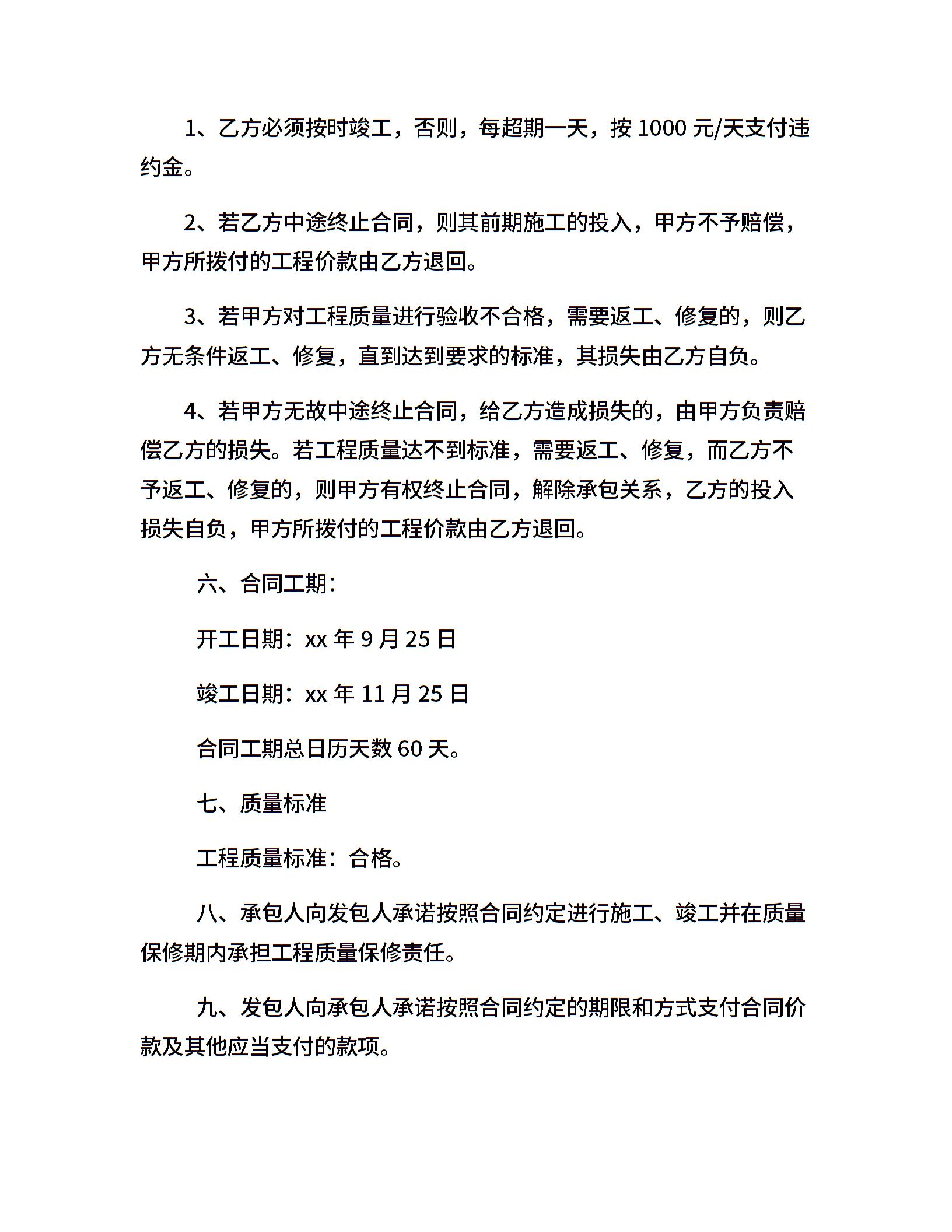 1、乙方必须按时竣工，否则，每超期一天，按 1000 元/天支付违约金。

2、若乙方中途终止合同，则其前期施工的投入，甲方不予赔偿，甲方所拨付的工程价款由乙方退回。

3、若甲方对工程质量进行验收不合格，需要返工、修复的，则乙方无条件返工、修复，直到达到要求的标准，其损失由乙方自负。

4、若甲方无故中途终止合同，给乙方造成损失的，由甲方负责赔偿乙方的损失。若工程质量达不到标准，需要返工、修复，而乙方不予返工、修复的，则甲方有权终止合同，解除承包关系，乙方的投入损失自负，甲方所拨付的工程价款由乙方退回。

六、合同工期：

开工日期：xx 年 9 月 25 日

竣工日期：xx 年 11 月 25 日

合同工期总日历天数 60 天。

七、质量标准

工程质量标准：合格。

八、承包人向发包人承诺按照合同约定进行施工、竣工并在质量保修期内承担工程质量保修责任。

九、发包人向承包人承诺按照合同约定的期限和方式支付合同价款及其他应当支付的款项。